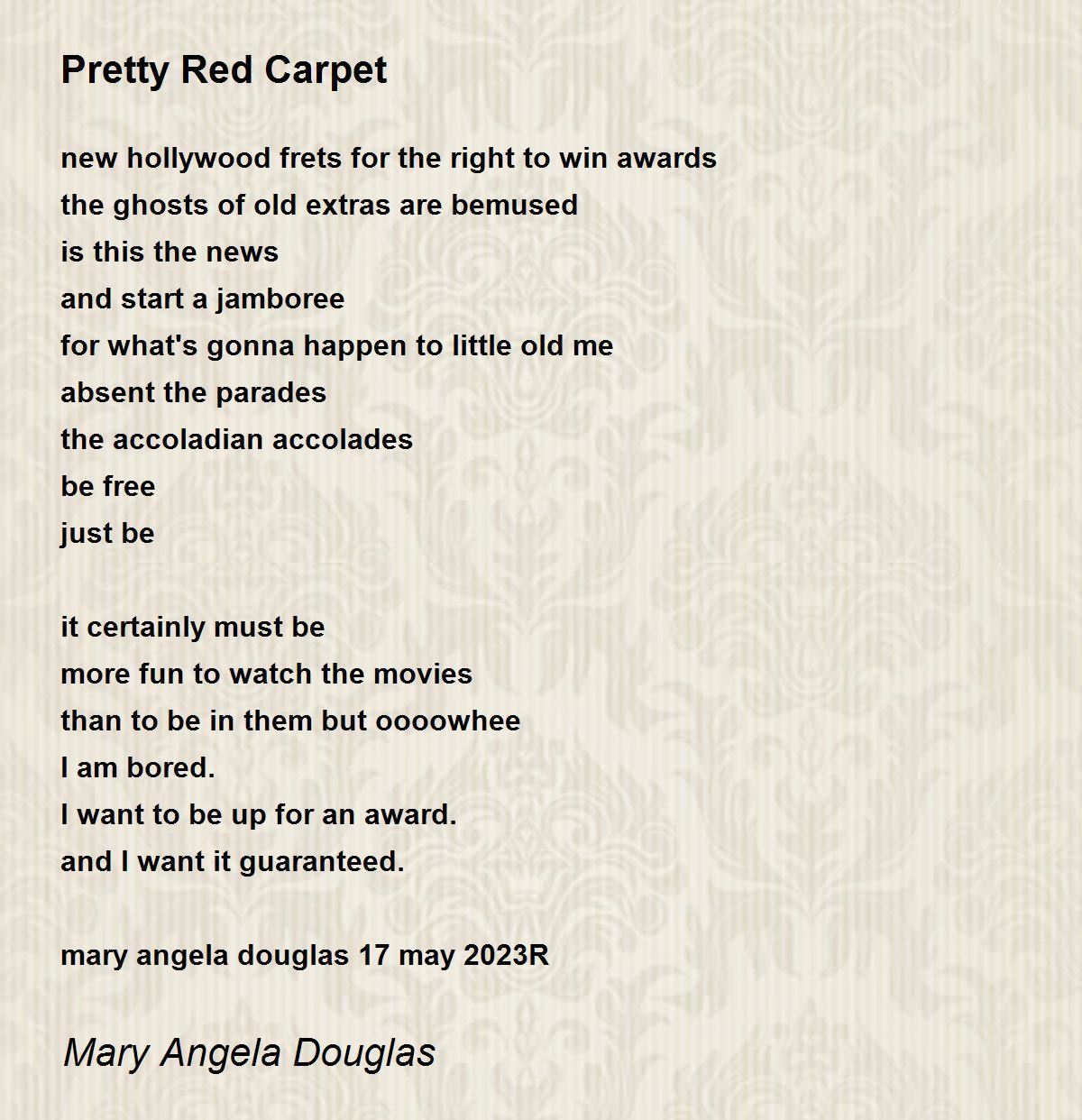 Pretty Red Carpet

new hollywood frets for the right to win awards
the ghosts of old extras are bemused
is this the news
and start a jamboree
for what's gonna happen to little old me
absent the parades
the accoladian accolades
be free
just be

it certainly must be
more fun to watch the movies
than to be in them but oooowhee
I am bored.
I want to be up for an award.
and I want it guaranteed.

mary angela douglas 17 may 2023R

Mary Angela Douglas